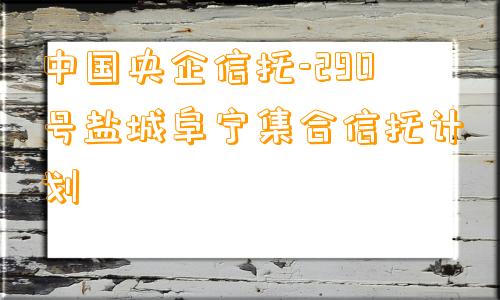 中国央企信托-290号盐城阜宁集合信托计划